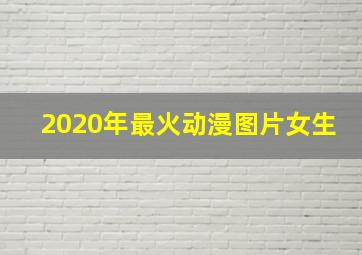 2020年最火动漫图片女生